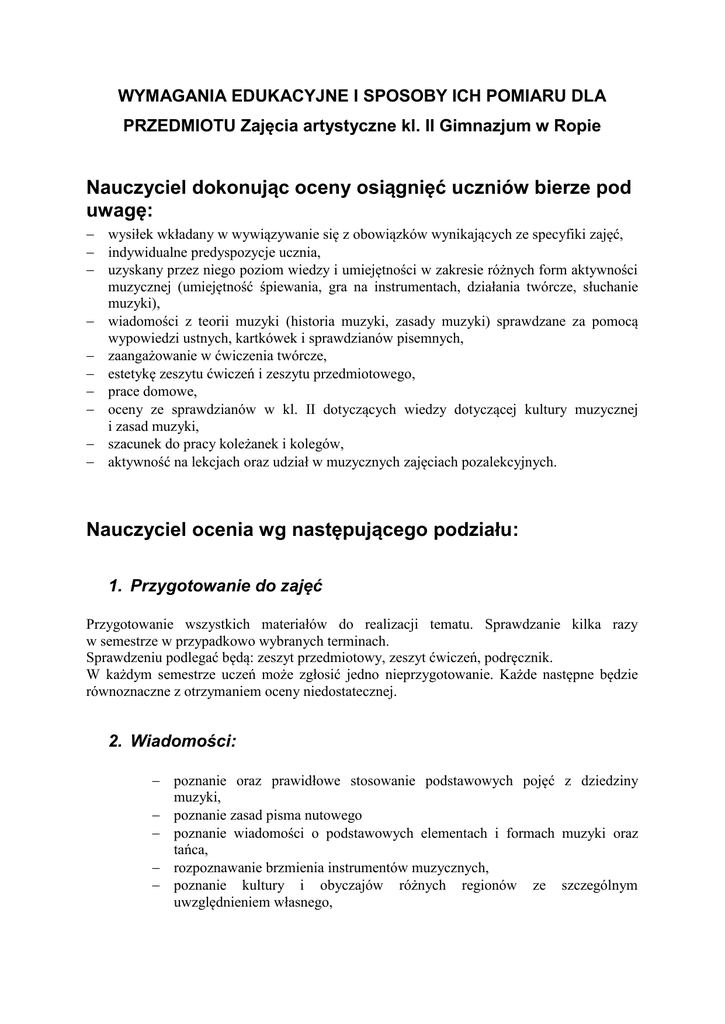 WYMAGANIA EDUKACYJNE I SPOSOBY ICH POMIARU DLA PRZEDMIOTU Zajęcia artystyczne kl. II Gimnazjum w Ropie

Nauczyciel dokonując oceny osiągnięć uczniów bierze pod uwagę:

– wysiłek wkładany w wywiązywanie się z obowiązków wynikających ze specyfiki zajęć,
– indywidualne predyspozycje ucznia,
– uzyskany przez niego poziom wiedzy i umiejętności w zakresie różnych form aktywności muzycznej (umiejętność śpiewania, gra na instrumentach, działania twórcze, słuchanie muzyki),
– wiadomości z teorii muzyki (historia muzyki, zasady muzyki) sprawdzane za pomocą wypowiedzi ustnych, kartkówek i sprawdzianów pisemnych,
– zaangażowanie w ćwiczenia twórcze,
– estetykę zeszytu ćwiczeń i zeszytu przedmiotowego,
– prace domowe,
– oceny ze sprawdzianów w kl. II dotyczących wiedzy dotyczącej kultury muzycznej i zasad muzyki,
– szacunek do pracy koleżanek i kolegów,
– aktywność na lekcjach oraz udział w muzycznych zajęciach pozalekcyjnych.

Nauczyciel ocenia wg następującego podziału:

1. Przygotowanie do zajęć

Przygotowanie wszystkich materiałów do realizacji tematu. Sprawdzanie kilka razy w semestrze w przypadkowo wybranych terminach.
Sprawdzeniu podlegać będą: zeszyt przedmiotowy, zeszyt ćwiczeń, podręcznik.
W każdym semestrze uczeń może zgłosić jedno nieprzygotowanie. Każde następne będzie równoznaczne z otrzymaniem oceny niedostatecznej.

2. Wiadomości:

– poznanie oraz prawidłowe stosowanie podstawowych pojęć z dziedziny muzyki,
– poznanie zasad pisma nutowego
– poznanie wiadomości o podstawowych elementach i formach muzyki oraz tańca,
– rozpoznawanie brzmienia instrumentów muzycznych,
– poznanie kultury i obyczajów różnych regionów ze szczególnym uwzględnieniem własnego,